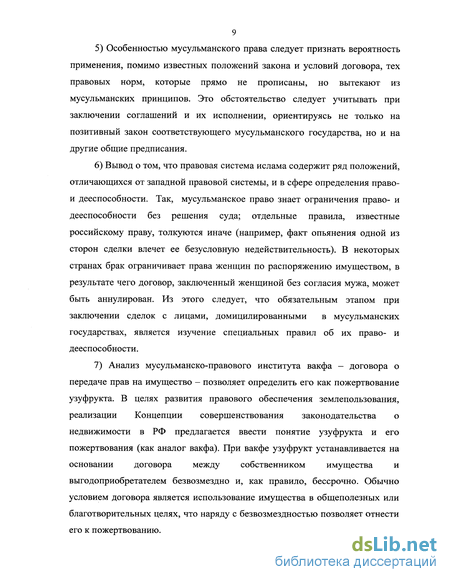 9

5) Особенностью мусульманского права следует признать вероятность применения, помимо известных положений закона и условий договора, тех правовых норм, которые прямо не прописаны, но вытекают из мусульманских принципов. Это обстоятельство следует учитывать при заключении соглашений и их исполнении, ориентируясь не только на позитивный закон соответствующего мусульманского государства, но и на другие общие предписания.

6) Вывод о том, что правовая система ислама содержит ряд положений, отличающихся от западной правовой системы, и в сфере определения право- и дееспособности. Так, мусульманское право знает ограничения право- и дееспособности без решения суда; отдельные правила, известные российскому праву, толкуются иначе (например, факт опьянения одной из сторон сделки влечет ее безусловную недействительность). В некоторых странах брак ограничивает права женщин по распоряжению имуществом, в результате чего договор, заключенный женщиной без согласия мужа, может быть аннулирован. Из этого следует, что обязательным этапом при заключении сделок с лицами, домицилированными в мусульманских государствах, является изучение специальных правил об их право- и дееспособности.

7) Анализ мусульманско-правового института вакфа – договора о передаче прав на имущество – позволяет определить его как пожертвование узуфрукта. В целях развития правового обеспечения землепользования, реализации Концепции совершенствования законодательства о недвижимости в РФ предлагается ввести понятие узуфрукта и его пожертвования (как аналог вакфа). При вакфе узуфрукт устанавливается на основании договора между собственником имущества и выгодоприобретателем безвозмездно и, как правило, бессрочно. Обычно условием договора является использование имущества в общеполезных или благотворительных целях, что наряду с безвозмездностью позволяет отнести его к пожертвованию.

dsLib.net
библиотека диссертаций